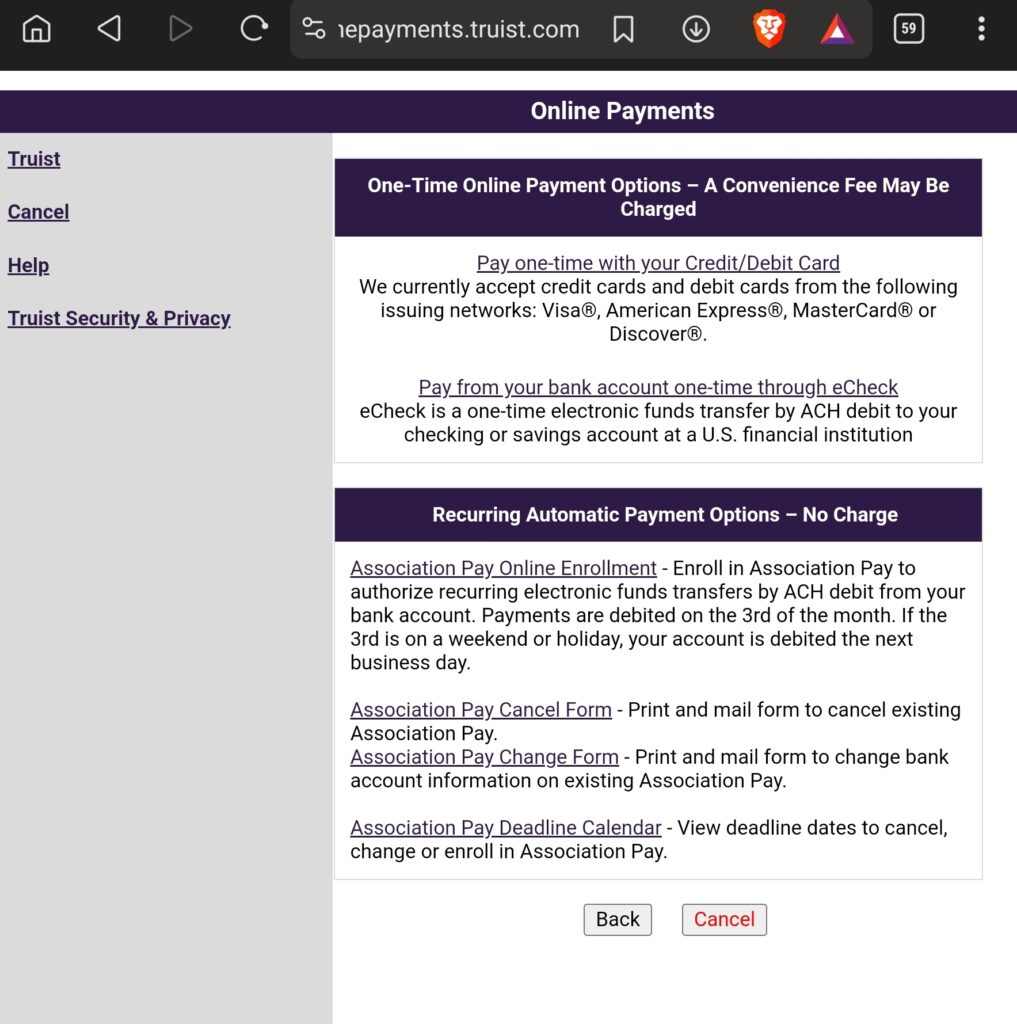 ıepayments.truist.com

59

Online Payments

Truist

Cancel

Help

Truist Security & Privacy

One-Time Online Payment Options – A Convenience Fee May Be Charged

Pay one-time with your Credit/Debit Card
We currently accept credit cards and debit cards from the following issuing networks: Visa®, American Express®, MasterCard® or Discover®.

Pay from your bank account one-time through eCheck
eCheck is a one-time electronic funds transfer by ACH debit to your checking or savings account at a U.S. financial institution

Recurring Automatic Payment Options – No Charge

Association Pay Online Enrollment - Enroll in Association Pay to authorize recurring electronic funds transfers by ACH debit from your bank account. Payments are debited on the 3rd of the month. If the 3rd is on a weekend or holiday, your account is debited the next business day.

Association Pay Cancel Form - Print and mail form to cancel existing Association Pay.
Association Pay Change Form - Print and mail form to change bank account information on existing Association Pay.

Association Pay Deadline Calendar - View deadline dates to cancel, change or enroll in Association Pay.

Back Cancel